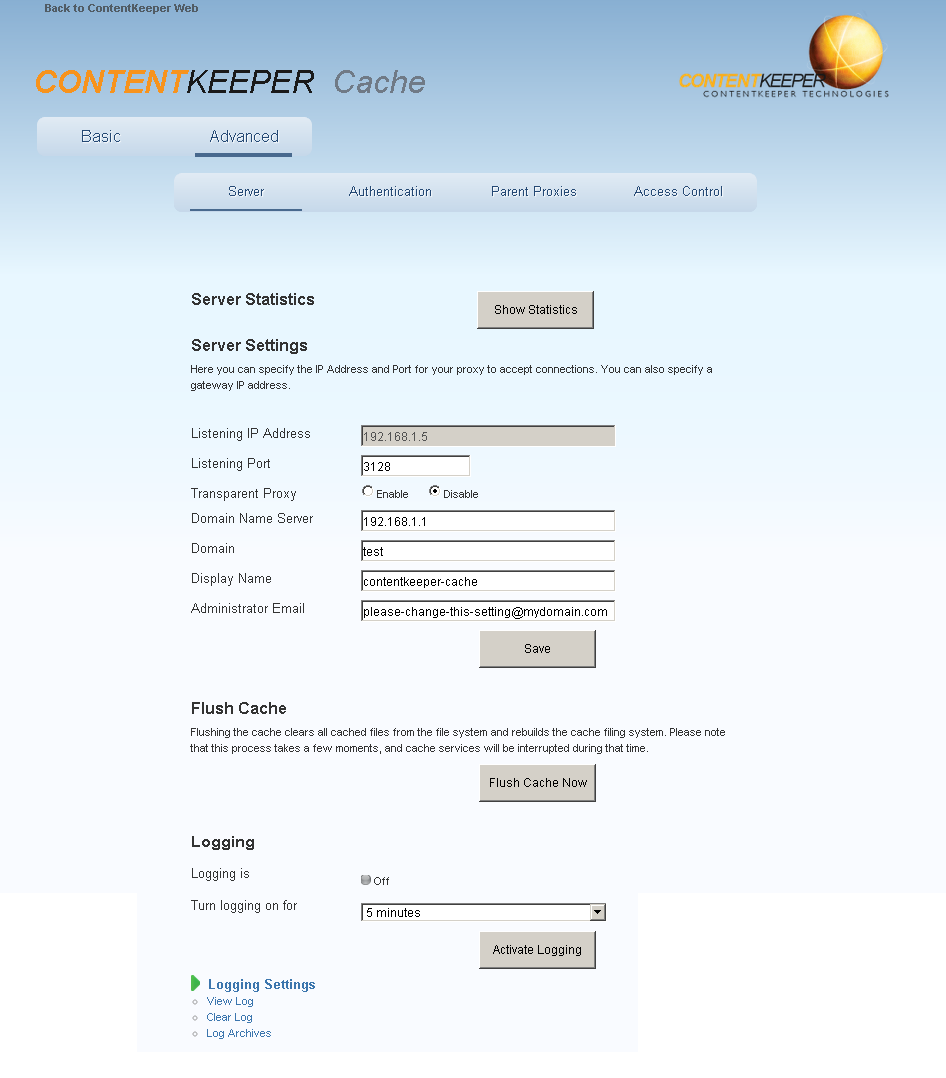 Back to ContentKeeper Web

CONTENTKEEPER Cache

CONTENTKEEPER
CONTENTKEEPER TECHNOLOGIES

Basic Advanced

Server Authentication Parent Proxies Access Control

Server Statistics

Show Statistics

Server Settings

Here you can specify the IP Address and Port for your proxy to accept connections. You can also specify a gateway IP address.

Listening IP Address 192.168.1.5

Listening Port 3128

Transparent Proxy Enable Disable

Domain Name Server 192.168.1.1

Domain test

Display Name contentkeeper-cache

Administrator Email please-change-this-setting@mydomain.com

Save

Flush Cache

Flushing the cache clears all cached files from the file system and rebuilds the cache filing system. Please note that this process takes a few moments, and cache services will be interrupted during that time.

Flush Cache Now

Logging

Logging is Off

Turn logging on for 5 minutes

Activate Logging

Logging Settings
View Log
Clear Log
Log Archives